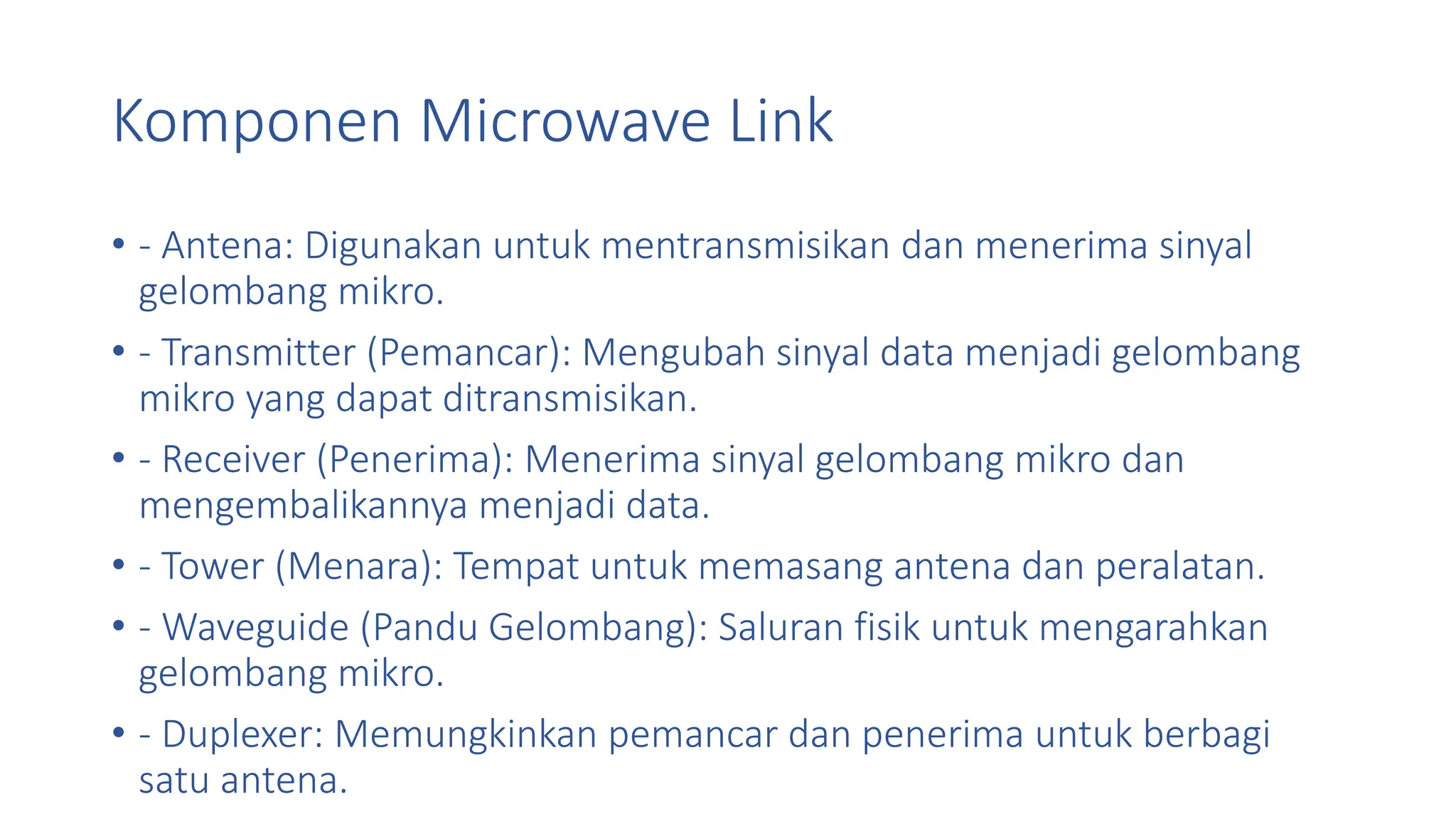 Komponen Microwave Link

• - Antena: Digunakan untuk mentransmisikan dan menerima sinyal gelombang mikro.

• - Transmitter (Pemancar): Mengubah sinyal data menjadi gelombang mikro yang dapat ditransmisikan.

• - Receiver (Penerima): Menerima sinyal gelombang mikro dan mengembalikannya menjadi data.

• - Tower (Menara): Tempat untuk memasang antena dan peralatan.

• - Waveguide (Pandu Gelombang): Saluran fisik untuk mengarahkan gelombang mikro.

• - Duplexer: Memungkinkan pemancar dan penerima untuk berbagi satu antena.